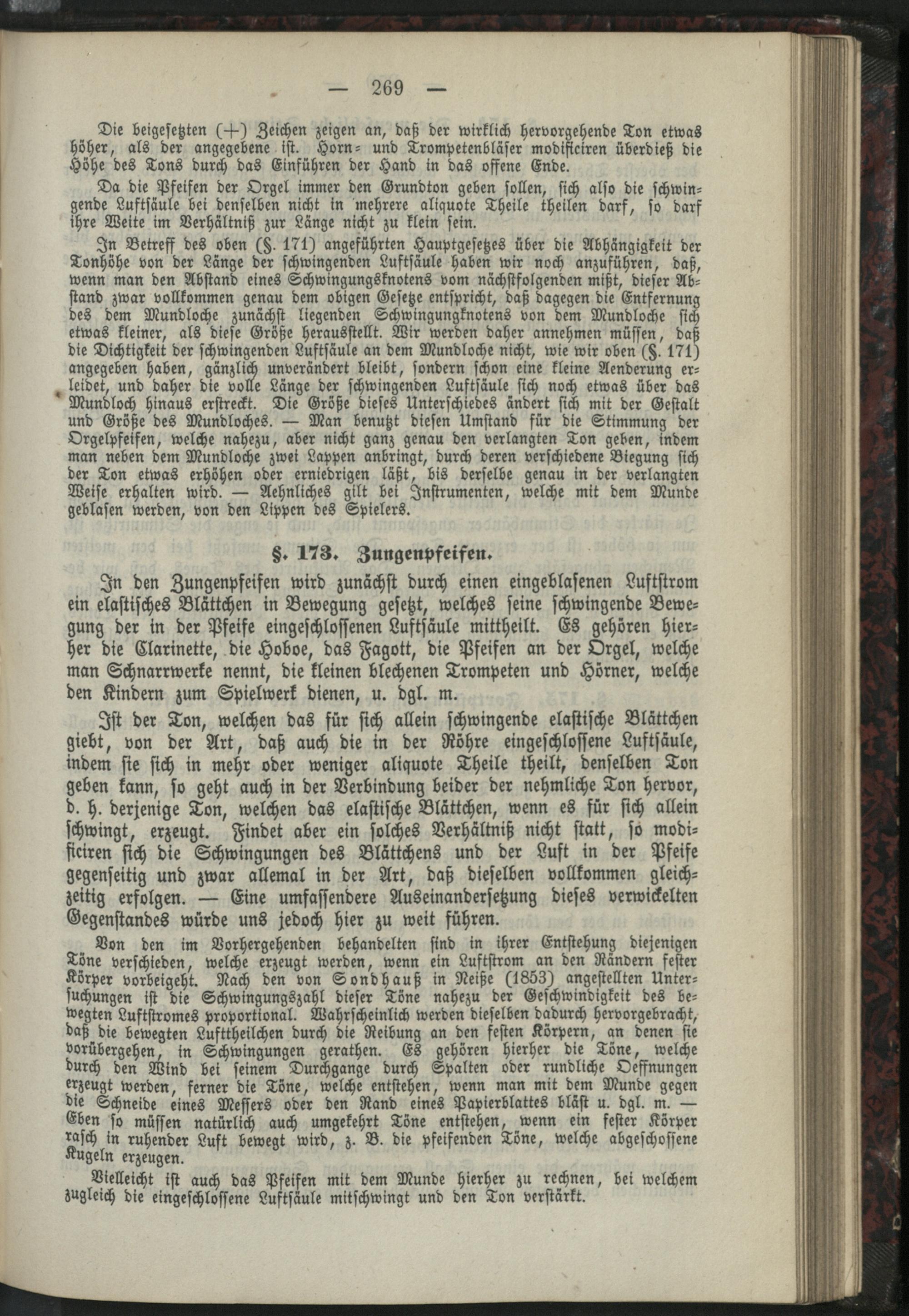 — 269 —

Die beigesetzten (+) Zeichen zeigen an, daß der wirklich hervorgehende Ton etwas höher, als der angegebene ist. Horn- und Trompetenbläser modificiren überdieß die Höhe des Tons durch das Einführen der Hand in das offene Ende.

Da die Pfeifen der Orgel immer den Grundton geben sollen, sich also die schwingende Luftsäule bei denselben nicht in mehrere aliquote Theile theilen darf, so darf ihre Weite im Verhältniß zur Länge nicht zu klein sein.

In Betreff des oben (§. 171) angeführten Hauptgesetzes über die Abhängigkeit der Tonhöhe von der Länge der schwingenden Luftsäule haben wir noch anzuführen, daß, wenn man den Abstand eines Schwingungsknotens vom nächstfolgenden mißt, dieser Abstand zwar vollkommen genau dem obigen Gesetze entspricht, daß dagegen die Entfernung des dem Mundloche zunächst liegenden Schwingungknotens von dem Mundloche sich etwas kleiner, als diese Größe herausstellt. Wir werden daher annehmen müssen, daß die Dichtigkeit der schwingenden Luftsäule an dem Mundloche nicht, wie wir oben (§. 171) angegeben haben, gänzlich unverändert bleibt, sondern schon eine kleine Aenderung erleidet, und daher die volle Länge der schwingenden Luftsäule sich noch etwas über das Mundloch hinaus erstreckt. Die Größe dieses Unterschiedes ändert sich mit der Gestalt und Größe des Mundloches. — Man benutzt diesen Umstand für die Stimmung der Orgelpfeifen, welche nahezu, aber nicht ganz genau den verlangten Ton geben, indem man neben dem Mundloche zwei Lappen anbringt, durch deren verschiedene Biegung sich der Ton etwas erhöhen oder erniedrigen läßt, bis derselbe genau in der verlangten Weise erhalten wird. — Aehnliches gilt bei Instrumenten, welche mit dem Munde geblasen werden, von den Lippen des Spielers.

§. 173. Zungenpfeifen.

In den Zungenpfeifen wird zunächst durch einen eingeblasenen Luftstrom ein elastisches Blättchen in Bewegung gesetzt, welches seine schwingende Bewegung der in der Pfeife eingeschlossenen Luftsäule mittheilt. Es gehören hierher die Clarinette, die Hoboe, das Fagott, die Pfeifen an der Orgel, welche man Schnarrwerke nennt, die kleinen blechenen Trompeten und Hörner, welche den Kindern zum Spielwerk dienen, u. dgl. m.

Ist der Ton, welchen das für sich allein schwingende elastische Blättchen giebt, von der Art, daß auch die in der Röhre eingeschlossene Luftsäule, indem sie sich in mehr oder weniger aliquote Theile theilt, denselben Ton geben kann, so geht auch in der Verbindung beider der nehmliche Ton hervor, d. h. derjenige Ton, welchen das elastische Blättchen, wenn es für sich allein schwingt, erzeugt. Findet aber ein solches Verhältniß nicht statt, so modificiren sich die Schwingungen des Blättchens und der Luft in der Pfeife gegenseitig und zwar allemal in der Art, daß dieselben vollkommen gleichzeitig erfolgen. — Eine umfassendere Auseinandersetzung dieses verwickelten Gegenstandes würde uns jedoch hier zu weit führen.

Von den im Vorhergehenden behandelten sind in ihrer Entstehung diejenigen Töne verschieden, welche erzeugt werden, wenn ein Luftstrom an den Rändern fester Körper vorbeigeht. Nach den von Sondhauß in Neiße (1853) angestellten Untersuchungen ist die Schwingungszahl dieser Töne nahezu der Geschwindigkeit des bewegten Luftstromes proportional. Wahrscheinlich werden dieselben dadurch hervorgebracht, daß die bewegten Lufttheilchen durch die Reibung an den festen Körpern, an denen sie vorübergehen, in Schwingungen gerathen. Es gehören hierher die Töne, welche durch den Wind bei seinem Durchgange durch Spalten oder rundliche Oeffnungen erzeugt werden, ferner die Töne, welche entstehen, wenn man mit dem Munde gegen die Schneide eines Messers oder den Rand eines Papierblattes bläst u. dgl. m. — Eben so müssen natürlich auch umgekehrt Töne entstehen, wenn ein fester Körper rasch in ruhender Luft bewegt wird, z. B. die pfeifenden Töne, welche abgeschossene Kugeln erzeugen.

Vielleicht ist auch das Pfeifen mit dem Munde hierher zu rechnen, bei welchem zugleich die eingeschlossene Luftsäule mitschwingt und den Ton verstärkt.